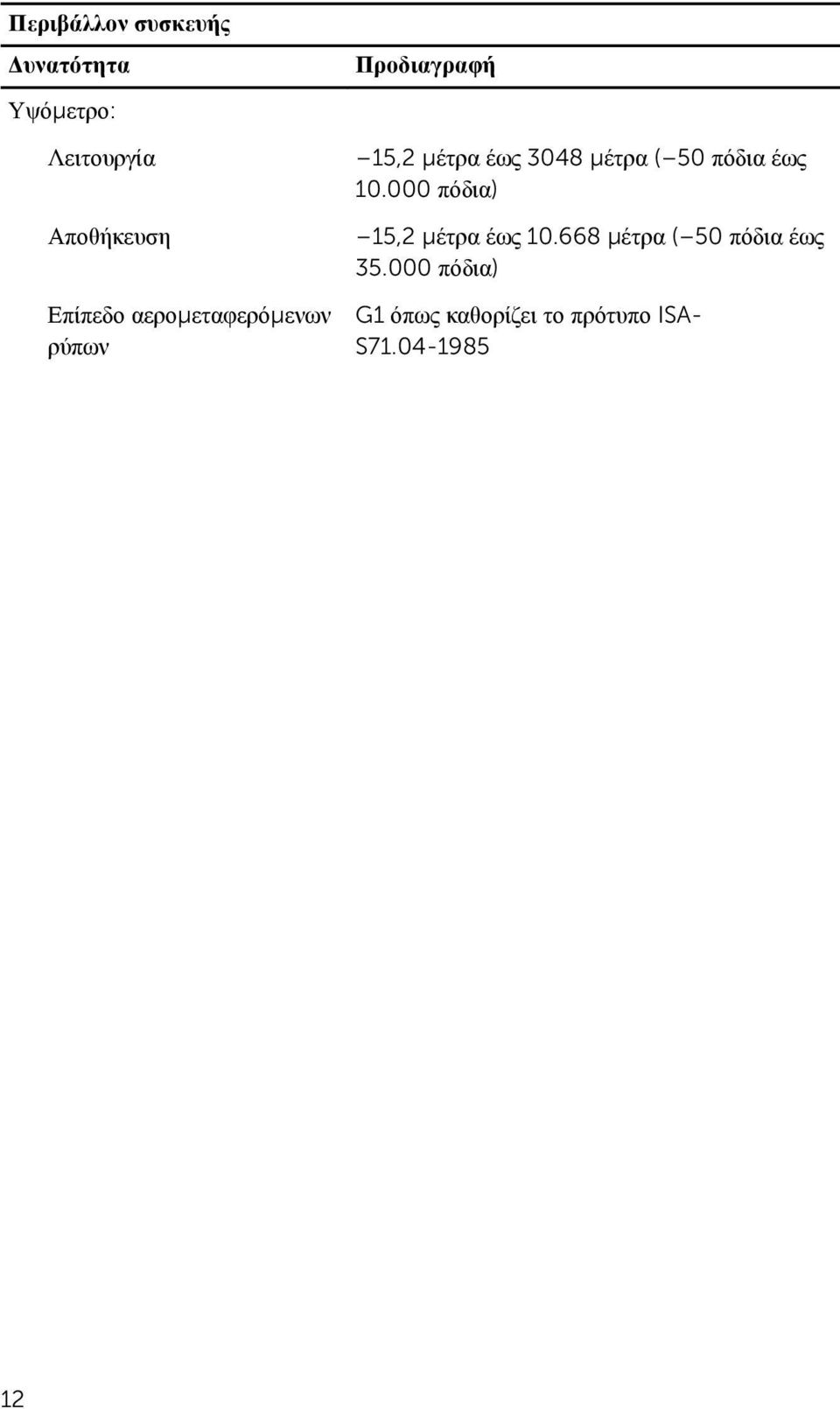 Περιβάλλον συσκευής

| Δυνατότητα | Προδιαγραφή |
|---|---|
| Υψόμετρο: | |
| Λειτουργία | –15,2 μέτρα έως 3048 μέτρα (–50 πόδια έως 10.000 πόδια) |
| Αποθήκευση | –15,2 μέτρα έως 10.668 μέτρα (–50 πόδια έως 35.000 πόδια) |
| Επίπεδο αερομεταφερόμενων ρύπων | G1 όπως καθορίζει το πρότυπο ISA-S71.04-1985 |

12